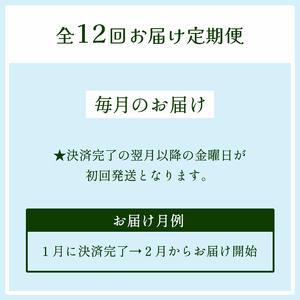 全12回お届け定期便

毎月のお届け

★決済完了の翌月以降の金曜日が初回発送となります。

お届け月例

1月に決済完了→2月からお届け開始